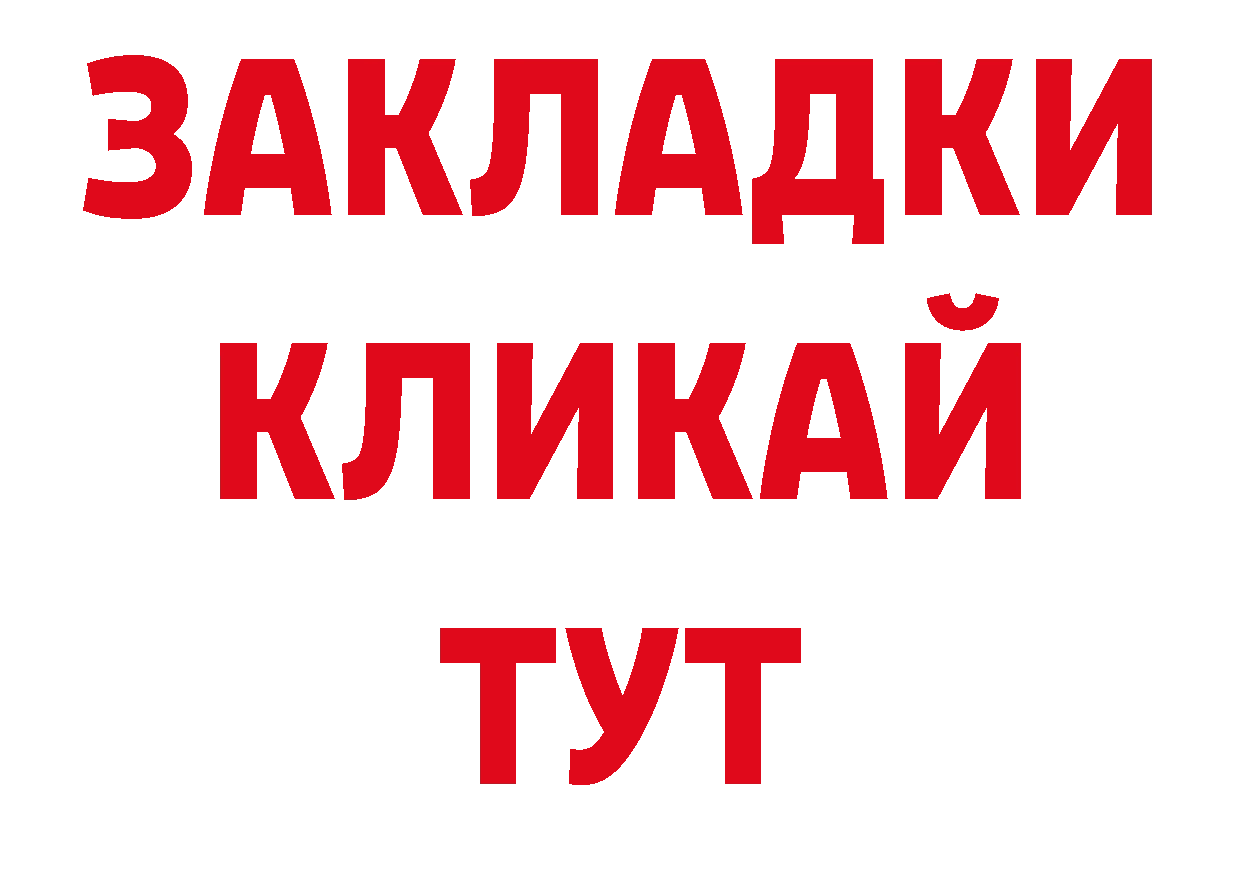 ЗАКЛАДКИ
КЛИКАЙ
ТУТ